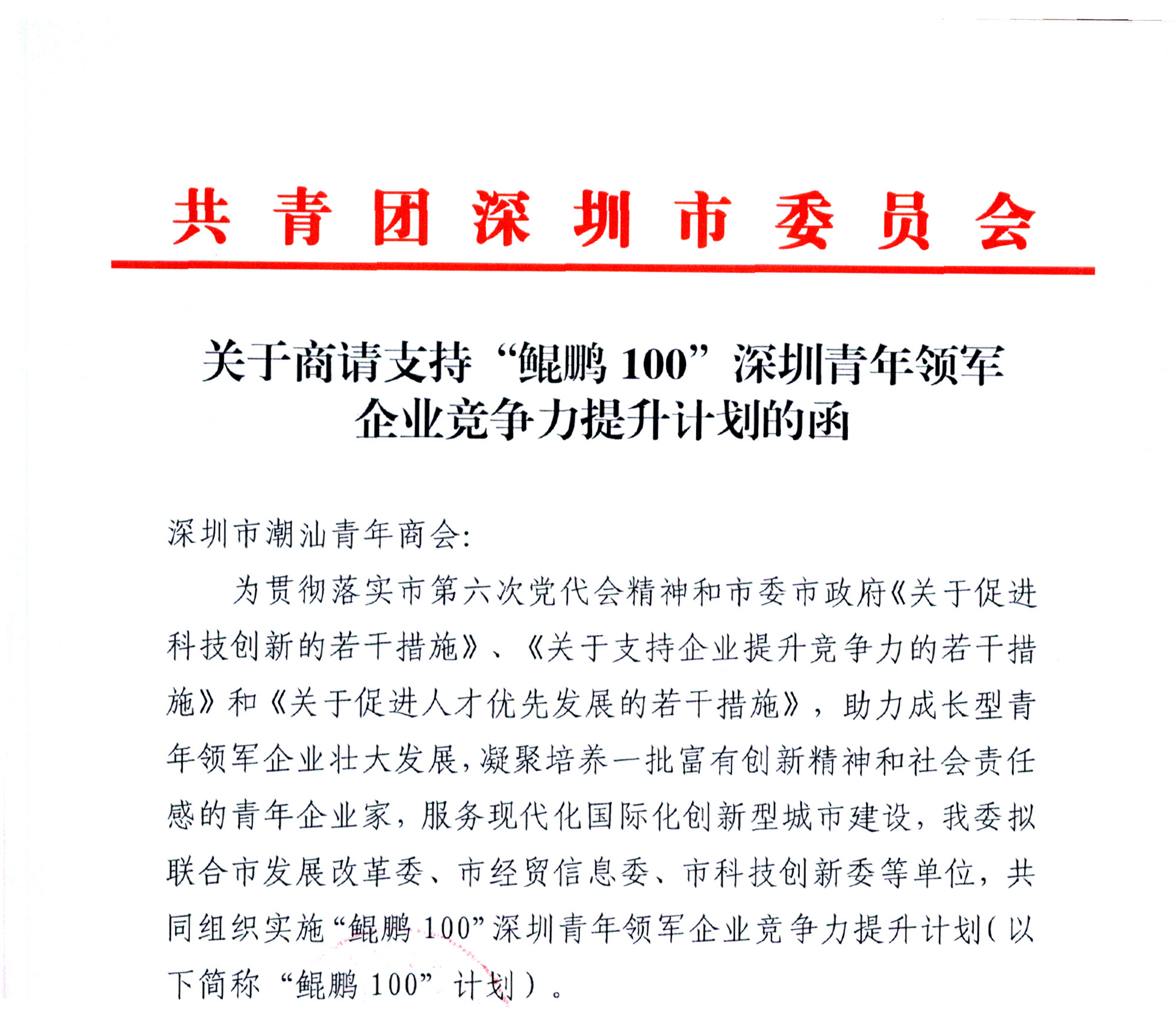 共青团深圳市委员会

关于商请支持“鲲鹏 100”深圳青年领军企业竞争力提升计划的函

深圳市潮汕青年商会:

为贯彻落实市第六次党代会精神和市委市政府《关于促进科技创新的若干措施》、《关于支持企业提升竞争力的若干措施》和《关于促进人才优先发展的若干措施》，助力成长型青年领军企业壮大发展，凝聚培养一批富有创新精神和社会责任感的青年企业家，服务现代化国际化创新型城市建设，我委拟联合市发展改革委、市经贸信息委、市科技创新委等单位，共同组织实施“鲲鹏 100”深圳青年领军企业竞争力提升计划(以下简称“鲲鹏 100”计划)。